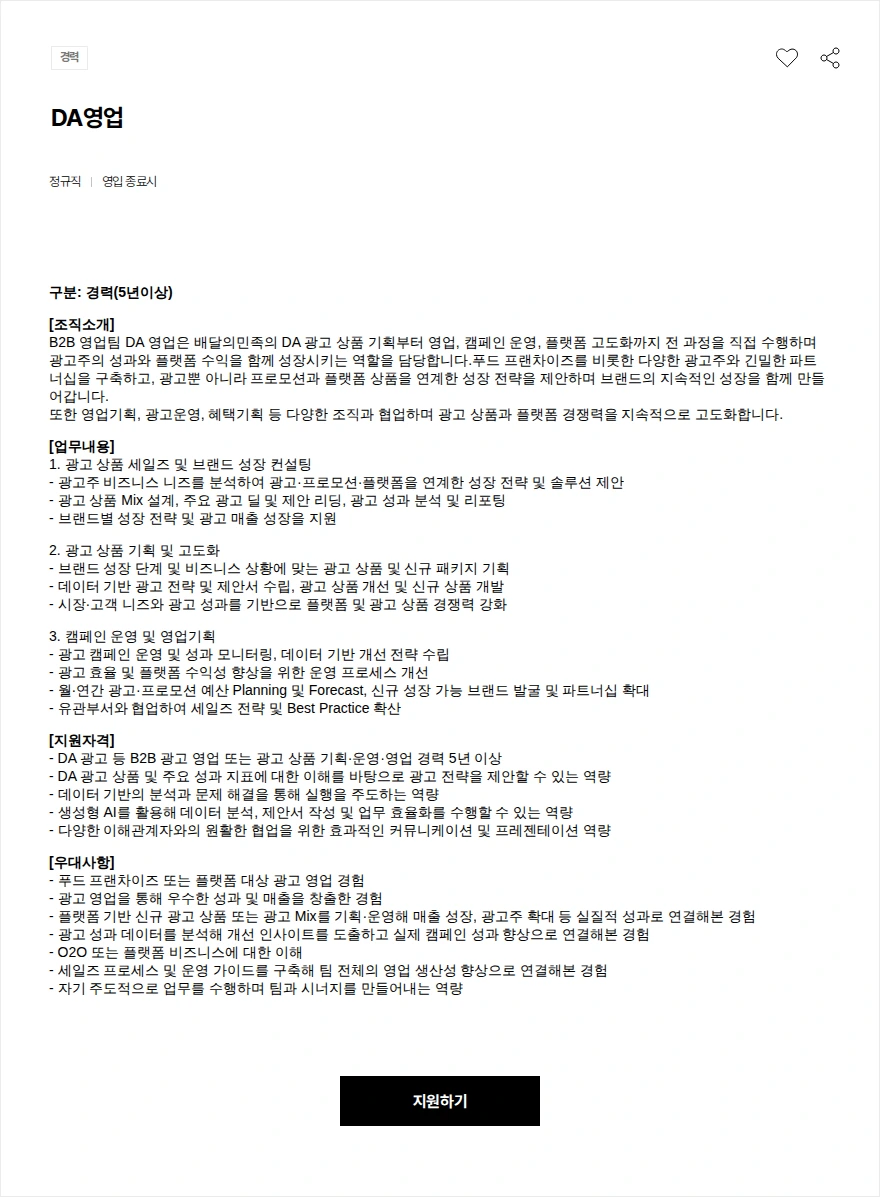 경력

DA영업

정규직 | 영입 종료시

구분: 경력(5년이상)

[조직소개]
B2B 영업팀 DA 영업은 배달의민족의 DA 광고 상품 기획부터 영업, 캠페인 운영, 플랫폼 고도화까지 전 과정을 직접 수행하며 광고주의 성과와 플랫폼 수익을 함께 성장시키는 역할을 담당합니다.푸드 프랜차이즈를 비롯한 다양한 광고주와 긴밀한 파트너십을 구축하고, 광고뿐 아니라 프로모션과 플랫폼 상품을 연계한 성장 전략을 제안하며 브랜드의 지속적인 성장을 함께 만들어갑니다.
또한 영업기획, 광고운영, 혜택기획 등 다양한 조직과 협업하며 광고 상품과 플랫폼 경쟁력을 지속적으로 고도화합니다.

[업무내용]
1. 광고 상품 세일즈 및 브랜드 성장 컨설팅
- 광고주 비즈니스 니즈를 분석하여 광고·프로모션·플랫폼을 연계한 성장 전략 및 솔루션 제안
- 광고 상품 Mix 설계, 주요 광고 딜 및 제안 리딩, 광고 성과 분석 및 리포팅
- 브랜드별 성장 전략 및 광고 매출 성장을 지원

2. 광고 상품 기획 및 고도화
- 브랜드 성장 단계 및 비즈니스 상황에 맞는 광고 상품 및 신규 패키지 기획
- 데이터 기반 광고 전략 및 제안서 수립, 광고 상품 개선 및 신규 상품 개발
- 시장·고객 니즈와 광고 성과를 기반으로 플랫폼 및 광고 상품 경쟁력 강화

3. 캠페인 운영 및 영업기획
- 광고 캠페인 운영 및 성과 모니터링, 데이터 기반 개선 전략 수립
- 광고 효율 및 플랫폼 수익성 향상을 위한 운영 프로세스 개선
- 월·연간 광고·프로모션 예산 Planning 및 Forecast, 신규 성장 가능 브랜드 발굴 및 파트너십 확대
- 유관부서와 협업하여 세일즈 전략 및 Best Practice 확산

[지원자격]
- DA 광고 등 B2B 광고 영업 또는 광고 상품 기획·운영·영업 경력 5년 이상
- DA 광고 상품 및 주요 성과 지표에 대한 이해를 바탕으로 광고 전략을 제안할 수 있는 역량
- 데이터 기반의 분석과 문제 해결을 통해 실행을 주도하는 역량
- 생성형 AI를 활용해 데이터 분석, 제안서 작성 및 업무 효율화를 수행할 수 있는 역량
- 다양한 이해관계자와의 원활한 협업을 위한 효과적인 커뮤니케이션 및 프레젠테이션 역량

[우대사항]
- 푸드 프랜차이즈 또는 플랫폼 대상 광고 영업 경험
- 광고 영업을 통해 우수한 성과 및 매출을 창출한 경험
- 플랫폼 기반 신규 광고 상품 또는 광고 Mix를 기획·운영해 매출 성장, 광고주 확대 등 실질적 성과로 연결해본 경험
- 광고 성과 데이터를 분석해 개선 인사이트를 도출하고 실제 캠페인 성과 향상으로 연결해본 경험
- O2O 또는 플랫폼 비즈니스에 대한 이해
- 세일즈 프로세스 및 운영 가이드를 구축해 팀 전체의 영업 생산성 향상으로 연결해본 경험
- 자기 주도적으로 업무를 수행하며 팀과 시너지를 만들어내는 역량

지원하기